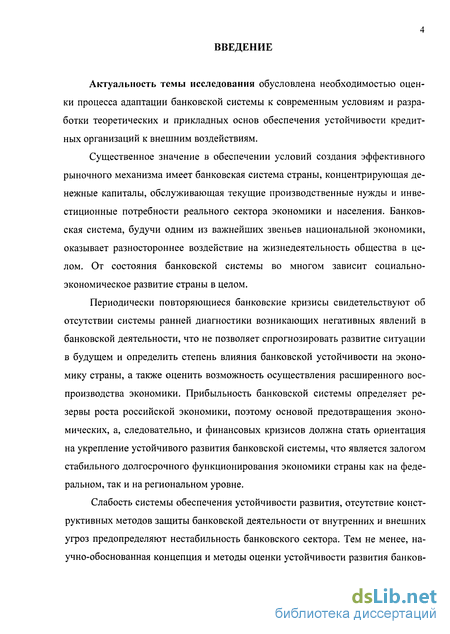 4

ВВЕДЕНИЕ

Актуальность темы исследования обусловлена необходимостью оценки процесса адаптации банковской системы к современным условиям и разработки теоретических и прикладных основ обеспечения устойчивости кредитных организаций к внешним воздействиям.

Существенное значение в обеспечении условий создания эффективного рыночного механизма имеет банковская система страны, концентрирующая денежные капиталы, обслуживающая текущие производственные нужды и инвестиционные потребности реального сектора экономики и населения. Банковская система, будучи одним из важнейших звеньев национальной экономики, оказывает разностороннее воздействие на жизнедеятельность общества в целом. От состояния банковской системы во многом зависит социально-экономическое развитие страны в целом.

Периодически повторяющиеся банковские кризисы свидетельствуют об отсутствии системы ранней диагностики возникающих негативных явлений в банковской деятельности, что не позволяет спрогнозировать развитие ситуации в будущем и определить степень влияния банковской устойчивости на экономику страны, а также оценить возможность осуществления расширенного воспроизводства экономики. Прибыльность банковской системы определяет резервы роста российской экономики, поэтому основой предотвращения экономических, а, следовательно, и финансовых кризисов должна стать ориентация на укрепление устойчивого развития банковской системы, что является залогом стабильного долгосрочного функционирования экономики страны как на федеральном, так и на региональном уровне.

Слабость системы обеспечения устойчивости развития, отсутствие конструктивных методов защиты банковской деятельности от внутренних и внешних угроз предопределяют нестабильность банковского сектора. Тем не менее, научно-обоснованная концепция и методы оценки устойчивости развития банков-

dsLib.net
библиотека диссертаций